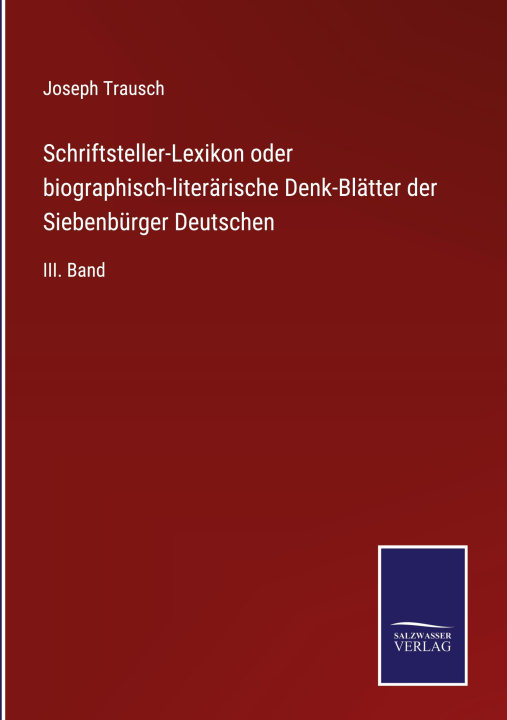 Joseph Trausch

Schriftsteller-Lexikon oder biographisch-literärische Denk-Blätter der Siebenbürger Deutschen

III. Band

SALZWASSER VERLAG